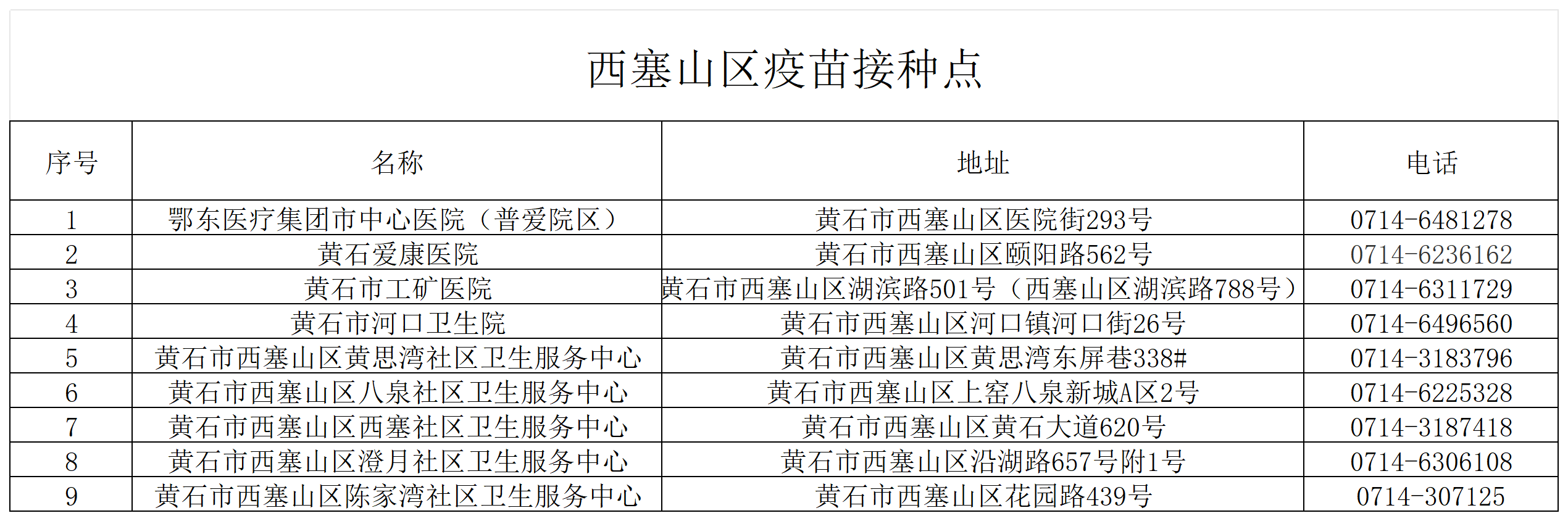 西塞山区疫苗接种点

| 序号 | 名称 | 地址 | 电话 |
|---|---|---|---|
| 1 | 鄂东医疗集团市中心医院（普爱院区） | 黄石市西塞山区医院街293号 | 0714-6481278 |
| 2 | 黄石爱康医院 | 黄石市西塞山区颐阳路562号 | 0714-6236162 |
| 3 | 黄石市工矿医院 | 黄石市西塞山区湖滨路501号（西塞山区湖滨路788号） | 0714-6311729 |
| 4 | 黄石市河口卫生院 | 黄石市西塞山区河口镇河口街26号 | 0714-6496560 |
| 5 | 黄石市西塞山区黄思湾社区卫生服务中心 | 黄石市西塞山区黄思湾东屏巷338# | 0714-3183796 |
| 6 | 黄石市西塞山区八泉社区卫生服务中心 | 黄石市西塞山区上窑八泉新城A区2号 | 0714-6225328 |
| 7 | 黄石市西塞山区西塞社区卫生服务中心 | 黄石市西塞山区黄石大道620号 | 0714-3187418 |
| 8 | 黄石市西塞山区澄月社区卫生服务中心 | 黄石市西塞山区沿湖路657号附1号 | 0714-6306108 |
| 9 | 黄石市西塞山区陈家湾社区卫生服务中心 | 黄石市西塞山区花园路439号 | 0714-307125 |